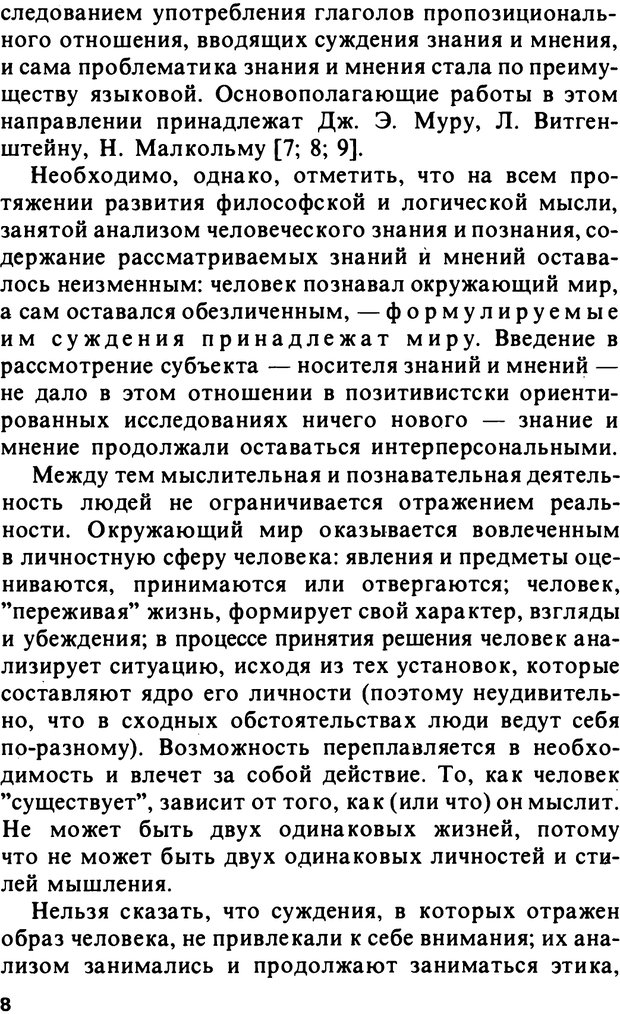 следованием употребления глаголов пропозиционального отношения, вводящих суждения знания и мнения, и сама проблематика знания и мнения стала по преимуществу языковой. Основополагающие работы в этом направлении принадлежат Дж. Э. Муру, Л. Витгенштейну, Н. Малкольму [7; 8; 9].

Необходимо, однако, отметить, что на всем протяжении развития философской и логической мысли, занятой анализом человеческого знания и познания, содержание рассматриваемых знаний и мнений оставалось неизменным: человек познавал окружающий мир, а сам оставался обезличенным, — формулируемые им суждения принадлежат миру. Введение в рассмотрение субъекта — носителя знаний и мнений — не дало в этом отношении в позитивистски ориентированных исследованиях ничего нового — знание и мнение продолжали оставаться интерперсональными.

Между тем мыслительная и познавательная деятельность людей не ограничивается отражением реальности. Окружающий мир оказывается вовлеченным в личностную сферу человека: явления и предметы оцениваются, принимаются или отвергаются; человек, "переживая" жизнь, формирует свой характер, взгляды и убеждения; в процессе принятия решения человек анализирует ситуацию, исходя из тех установок, которые составляют ядро его личности (поэтому неудивительно, что в сходных обстоятельствах люди ведут себя по-разному). Возможность переплавляется в необходимость и влечет за собой действие. То, как человек "существует", зависит от того, как (или что) он мыслит. Не может быть двух одинаковых жизней, потому что не может быть двух одинаковых личностей и стилей мышления.

Нельзя сказать, что суждения, в которых отражен образ человека, не привлекали к себе внимания; их анализом занимались и продолжают заниматься этика,

8